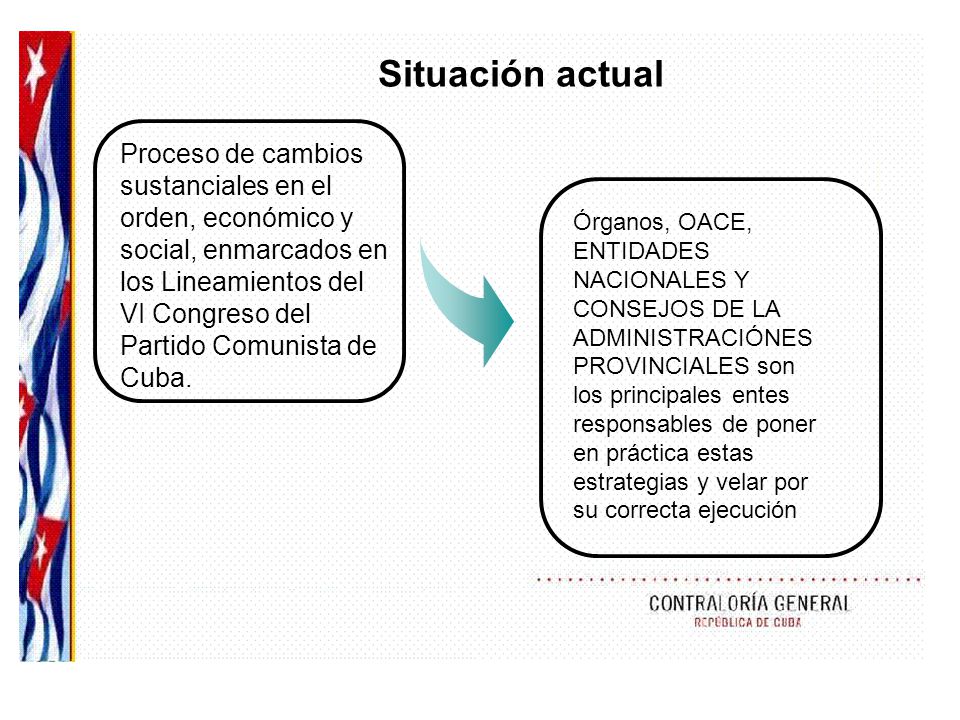 Situación actual

Proceso de cambios sustanciales en el orden, económico y social, enmarcados en los Lineamientos del VI Congreso del Partido Comunista de Cuba.

Órganos, OACE, ENTIDADES NACIONALES Y CONSEJOS DE LA ADMINISTRACIÓNES PROVINCIALES son los principales entes responsables de poner en práctica estas estrategias y velar por su correcta ejecución

CONTRALORÍA GENERAL
REPÚBLICA DE CUBA